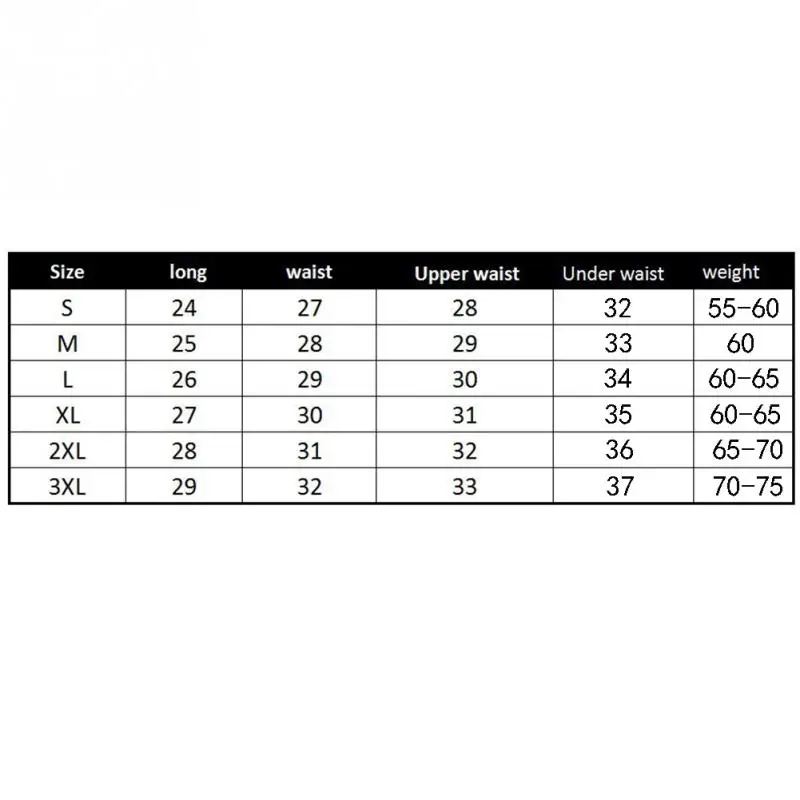 | Size | long | waist | Upper waist | Under waist | weight |
|---|---|---|---|---|---|
| S | 24 | 27 | 28 | 32 | 55-60 |
| M | 25 | 28 | 29 | 33 | 60 |
| L | 26 | 29 | 30 | 34 | 60-65 |
| XL | 27 | 30 | 31 | 35 | 60-65 |
| 2XL | 28 | 31 | 32 | 36 | 65-70 |
| 3XL | 29 | 32 | 33 | 37 | 70-75 |